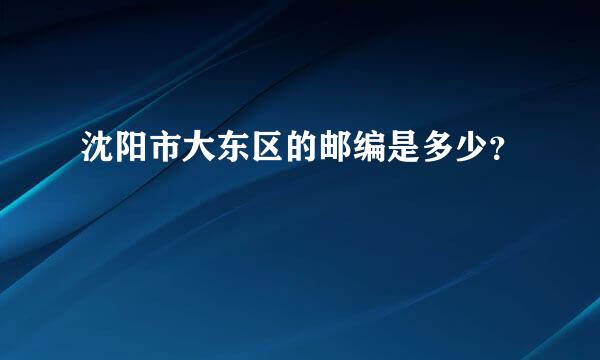 沈阳市大东区的邮编是多少?